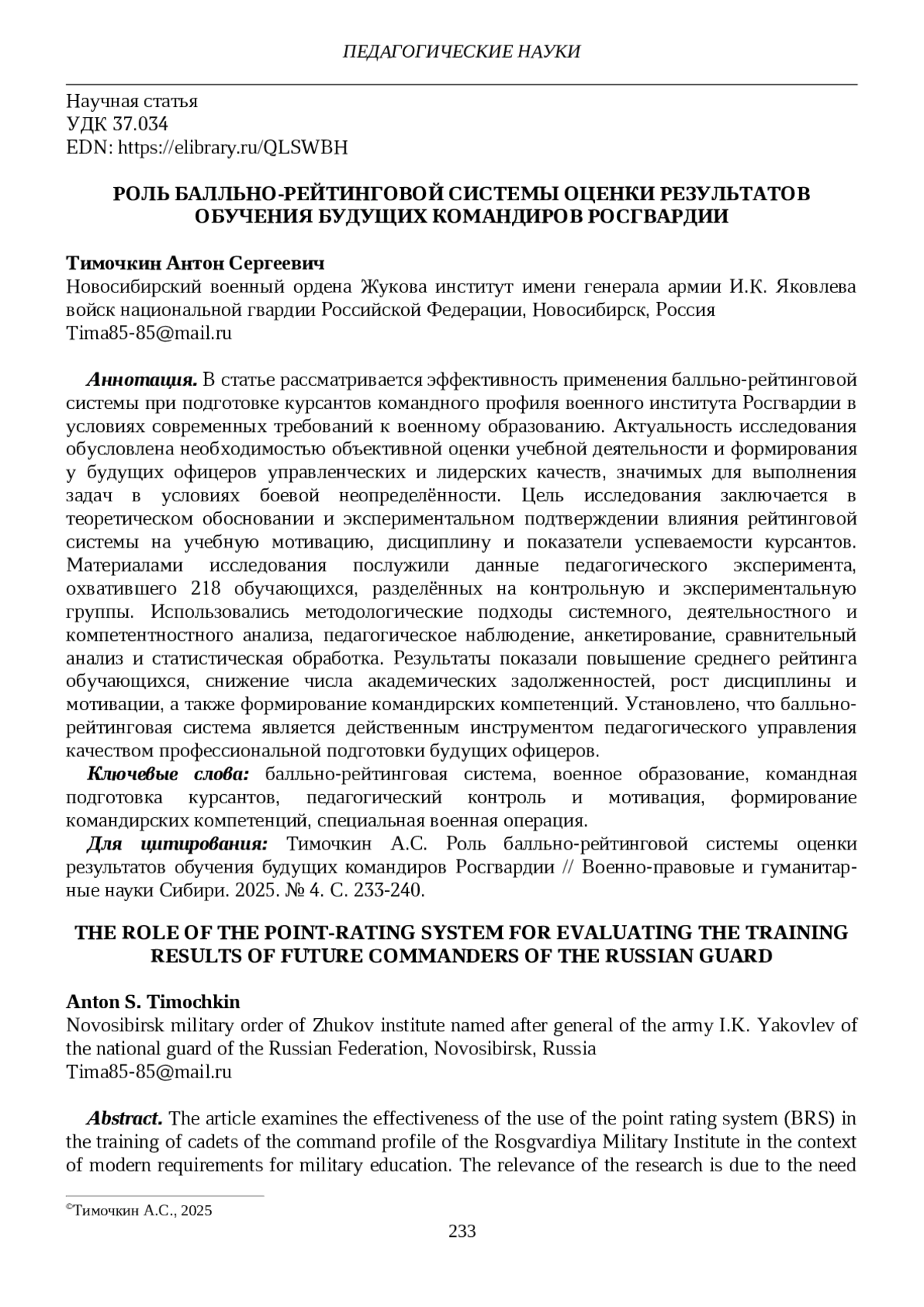 ПЕДАГОГИЧЕСКИЕ НАУКИ

Научная статья
УДК 37.034
EDN: https://elibrary.ru/QLSWBH

РОЛЬ БАЛЛЬНО-РЕЙТИНГОВОЙ СИСТЕМЫ ОЦЕНКИ РЕЗУЛЬТАТОВ ОБУЧЕНИЯ БУДУЩИХ КОМАНДИРОВ РОСГВАРДИИ

Тимочкин Антон Сергеевич
Новосибирский военный ордена Жукова институт имени генерала армии И.К. Яковлева войск национальной гвардии Российской Федерации, Новосибирск, Россия
Tima85-85@mail.ru

Аннотация. В статье рассматривается эффективность применения балльно-рейтинговой системы при подготовке курсантов командного профиля военного института Росгвардии в условиях современных требований к военному образованию. Актуальность исследования обусловлена необходимостью объективной оценки учебной деятельности и формирования у будущих офицеров управленческих и лидерских качеств, значимых для выполнения задач в условиях боевой неопределённости. Цель исследования заключается в теоретическом обосновании и экспериментальном подтверждении влияния рейтинговой системы на учебную мотивацию, дисциплину и показатели успеваемости курсантов. Материалами исследования послужили данные педагогического эксперимента, охватившего 218 обучающихся, разделённых на контрольную и экспериментальную группы. Использовались методологические подходы системного, деятельностного и компетентностного анализа, педагогическое наблюдение, анкетирование, сравнительный анализ и статистическая обработка. Результаты показали повышение среднего рейтинга обучающихся, снижение числа академических задолженностей, рост дисциплины и мотивации, а также формирование командирских компетенций. Установлено, что балльно-рейтинговая система является действенным инструментом педагогического управления качеством профессиональной подготовки будущих офицеров.
Ключевые слова: балльно-рейтинговая система, военное образование, командная подготовка курсантов, педагогический контроль и мотивация, формирование командирских компетенций, специальная военная операция.
Для цитирования: Тимочкин А.С. Роль балльно-рейтинговой системы оценки результатов обучения будущих командиров Росгвардии // Военно-правовые и гуманитарные науки Сибири. 2025. № 4. С. 233-240.

THE ROLE OF THE POINT-RATING SYSTEM FOR EVALUATING THE TRAINING RESULTS OF FUTURE COMMANDERS OF THE RUSSIAN GUARD

Anton S. Timochkin
Novosibirsk military order of Zhukov institute named after general of the army I.K. Yakovlev of the national guard of the Russian Federation, Novosibirsk, Russia
Tima85-85@mail.ru

Abstract. The article examines the effectiveness of the use of the point rating system (BRS) in the training of cadets of the command profile of the Rosgvardiya Military Institute in the context of modern requirements for military education. The relevance of the research is due to the need

©Тимочкин А.С., 2025
233